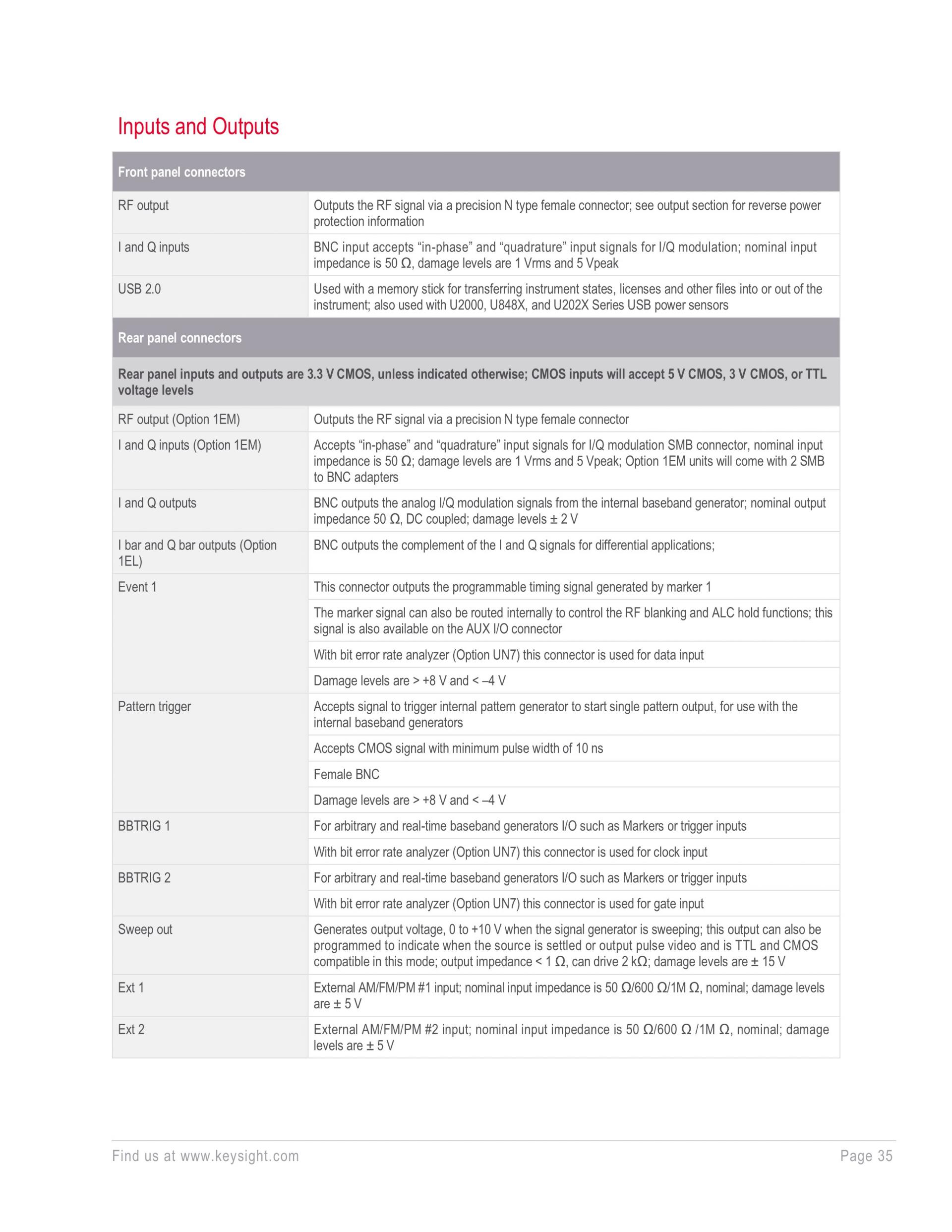 Inputs and Outputs

| Front panel connectors | |
|---|---|
| RF output | Outputs the RF signal via a precision N type female connector; see output section for reverse power protection information |
| I and Q inputs | BNC input accepts “in-phase” and “quadrature” input signals for I/Q modulation; nominal input impedance is 50 Ω, damage levels are 1 Vrms and 5 Vpeak |
| USB 2.0 | Used with a memory stick for transferring instrument states, licenses and other files into or out of the instrument; also used with U2000, U848X, and U202X Series USB power sensors |
| Rear panel connectors | |
| Rear panel inputs and outputs are 3.3 V CMOS, unless indicated otherwise; CMOS inputs will accept 5 V CMOS, 3 V CMOS, or TTL voltage levels | |
| RF output (Option 1EM) | Outputs the RF signal via a precision N type female connector |
| I and Q inputs (Option 1EM) | Accepts “in-phase” and “quadrature” input signals for I/Q modulation SMB connector, nominal input impedance is 50 Ω; damage levels are 1 Vrms and 5 Vpeak; Option 1EM units will come with 2 SMB to BNC adapters |
| I and Q outputs | BNC outputs the analog I/Q modulation signals from the internal baseband generator; nominal output impedance 50 Ω, DC coupled; damage levels ± 2 V |
| I bar and Q bar outputs (Option 1EL) | BNC outputs the complement of the I and Q signals for differential applications; |
| Event 1 | This connector outputs the programmable timing signal generated by marker 1 |
| | The marker signal can also be routed internally to control the RF blanking and ALC hold functions; this signal is also available on the AUX I/O connector |
| | With bit error rate analyzer (Option UN7) this connector is used for data input |
| | Damage levels are > +8 V and < –4 V |
| Pattern trigger | Accepts signal to trigger internal pattern generator to start single pattern output, for use with the internal baseband generators |
| | Accepts CMOS signal with minimum pulse width of 10 ns |
| | Female BNC |
| | Damage levels are > +8 V and < –4 V |
| BBTRIG 1 | For arbitrary and real-time baseband generators I/O such as Markers or trigger inputs |
| | With bit error rate analyzer (Option UN7) this connector is used for clock input |
| BBTRIG 2 | For arbitrary and real-time baseband generators I/O such as Markers or trigger inputs |
| | With bit error rate analyzer (Option UN7) this connector is used for gate input |
| Sweep out | Generates output voltage, 0 to +10 V when the signal generator is sweeping; this output can also be programmed to indicate when the source is settled or output pulse video and is TTL and CMOS compatible in this mode; output impedance < 1 Ω, can drive 2 kΩ; damage levels are ± 15 V |
| Ext 1 | External AM/FM/PM #1 input; nominal input impedance is 50 Ω/600 Ω/1M Ω, nominal; damage levels are ± 5 V |
| Ext 2 | External AM/FM/PM #2 input; nominal input impedance is 50 Ω/600 Ω /1M Ω, nominal; damage levels are ± 5 V |

Find us at www.keysight.com

Page 35